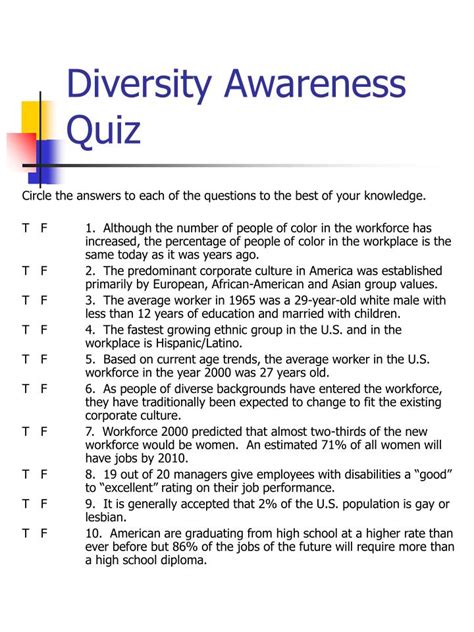 Diversity Awareness Quiz

Circle the answers to each of the questions to the best of your knowledge.

T F 1. Although the number of people of color in the workforce has increased, the percentage of people of color in the workplace is the same today as it was years ago.

T F 2. The predominant corporate culture in America was established primarily by European, African-American and Asian group values.

T F 3. The average worker in 1965 was a 29-year-old white male with less than 12 years of education and married with children.

T F 4. The fastest growing ethnic group in the U.S. and in the workplace is Hispanic/Latino.

T F 5. Based on current age trends, the average worker in the U.S. workforce in the year 2000 was 27 years old.

T F 6. As people of diverse backgrounds have entered the workforce, they have traditionally been expected to change to fit the existing corporate culture.

T F 7. Workforce 2000 predicted that almost two-thirds of the new workforce would be women. An estimated 71% of all women will have jobs by 2010.

T F 8. 19 out of 20 managers give employees with disabilities a "good" to "excellent" rating on their job performance.

T F 9. It is generally accepted that 2% of the U.S. population is gay or lesbian.

T F 10. American are graduating from high school at a higher rate than ever before but 86% of the jobs of the future will require more than a high school diploma.